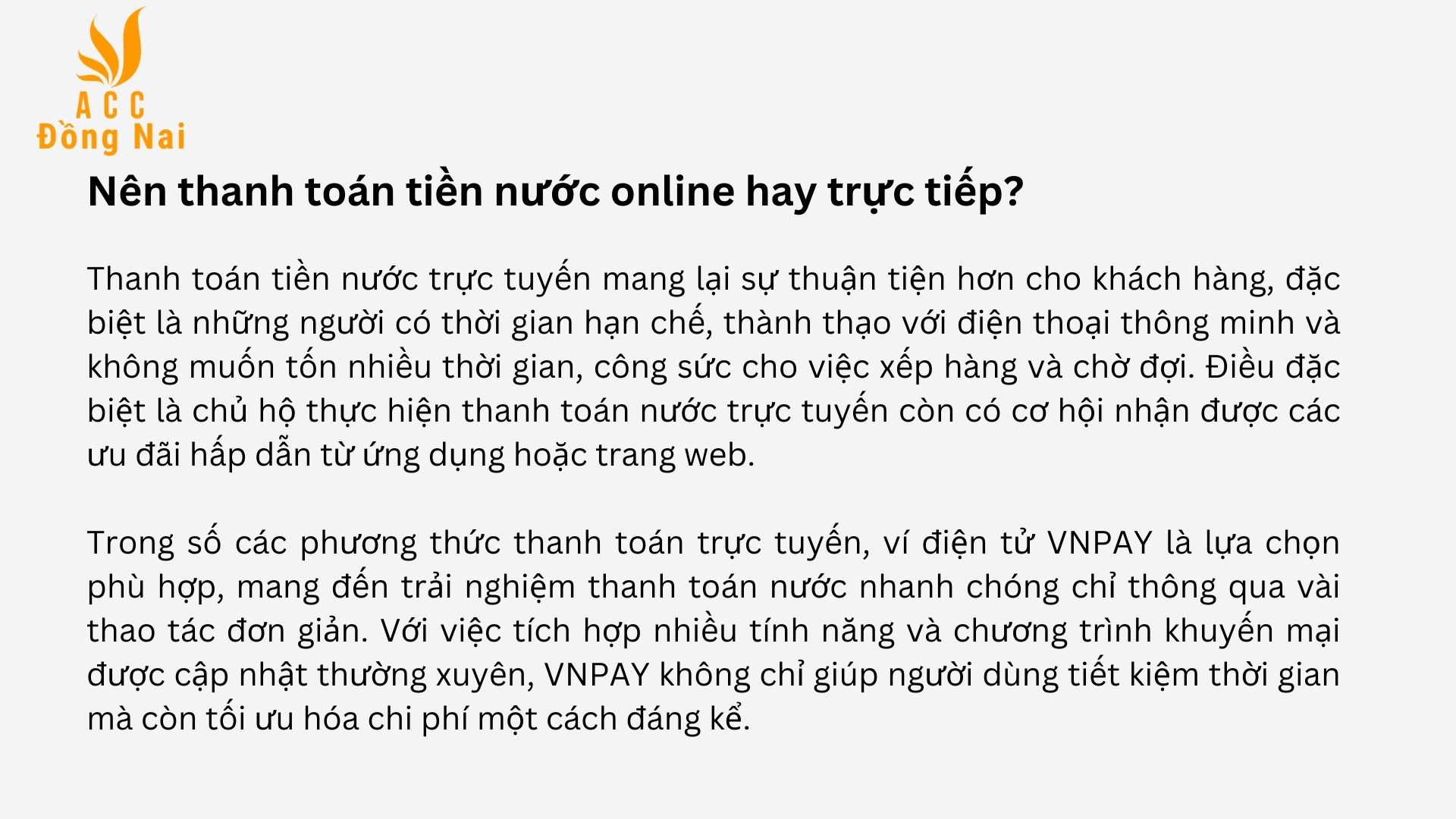 ACC
Đồng Nai

Nên thanh toán tiền nước online hay trực tiếp?

Thanh toán tiền nước trực tuyến mang lại sự thuận tiện hơn cho khách hàng, đặc biệt là những người có thời gian hạn chế, thành thạo với điện thoại thông minh và không muốn tốn nhiều thời gian, công sức cho việc xếp hàng và chờ đợi. Điều đặc biệt là chủ hộ thực hiện thanh toán nước trực tuyến còn có cơ hội nhận được các ưu đãi hấp dẫn từ ứng dụng hoặc trang web.

Trong số các phương thức thanh toán trực tuyến, ví điện tử VNPAY là lựa chọn phù hợp, mang đến trải nghiệm thanh toán nước nhanh chóng chỉ thông qua vài thao tác đơn giản. Với việc tích hợp nhiều tính năng và chương trình khuyến mại được cập nhật thường xuyên, VNPAY không chỉ giúp người dùng tiết kiệm thời gian mà còn tối ưu hóa chi phí một cách đáng kể.